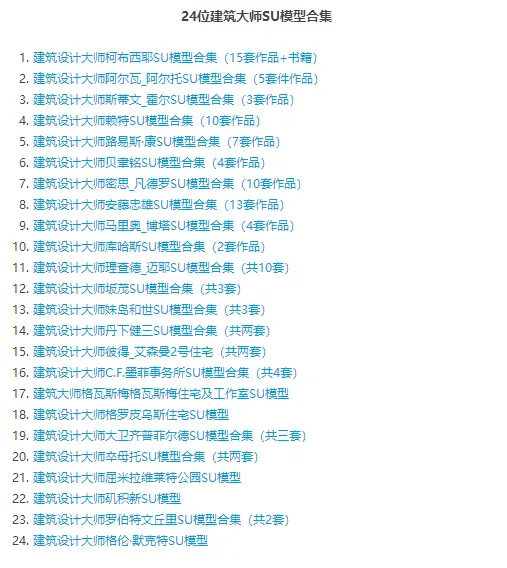 24位建筑大师SU模型合集

1. 建筑设计大师柯布西耶SU模型合集（15套作品+书籍）
2. 建筑设计大师阿尔瓦_阿尔托SU模型合集（5套件作品）
3. 建筑设计大师斯蒂文_霍尔SU模型合集（3套作品）
4. 建筑设计大师赖特SU模型合集（10套作品）
5. 建筑设计大师路易斯·康SU模型合集（7套作品）
6. 建筑设计大师贝聿铭SU模型合集（4套作品）
7. 建筑设计大师密思_凡德罗SU模型合集（10套作品）
8. 建筑设计大师安藤忠雄SU模型合集（13套作品）
9. 建筑设计大师马里奥_博塔SU模型合集（4套作品）
10. 建筑设计大师库哈斯SU模型合集（2套作品）
11. 建筑设计大师理查德_迈耶SU模型合集（共10套）
12. 建筑设计大师坂茂SU模型合集（共3套）
13. 建筑设计大师妹岛和世SU模型合集（共3套）
14. 建筑设计大师丹下健三SU模型合集（共两套）
15. 建筑设计大师彼得_艾森曼2号住宅（共两套）
16. 建筑设计大师C.F.墨菲事务所SU模型合集（共4套）
17. 建筑大师格瓦斯梅格瓦斯梅住宅及工作室SU模型
18. 建筑设计大师格罗皮乌斯住宅SU模型
19. 建筑设计大师大卫齐普菲尔德SU模型合集（共三套）
20. 建筑设计大师卒母托SU模型合集（共两套）
21. 建筑设计大师屈米拉维莱特公园SU模型
22. 建筑设计大师矶积新SU模型
23. 建筑设计大师罗伯特文丘里SU模型合集（共2套）
24. 建筑设计大师格伦·默克特SU模型